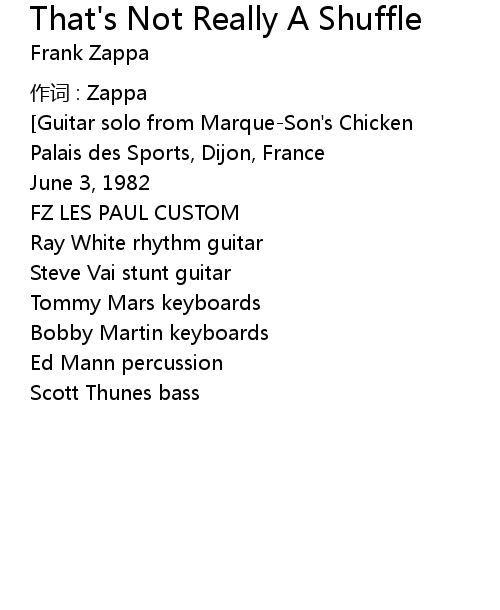 That's Not Really A Shuffle
Frank Zappa

作词 : Zappa
[Guitar solo from Marque-Son's Chicken
Palais des Sports, Dijon, France
June 3, 1982
FZ LES PAUL CUSTOM
Ray White rhythm guitar
Steve Vai stunt guitar
Tommy Mars keyboards
Bobby Martin keyboards
Ed Mann percussion
Scott Thunes bass